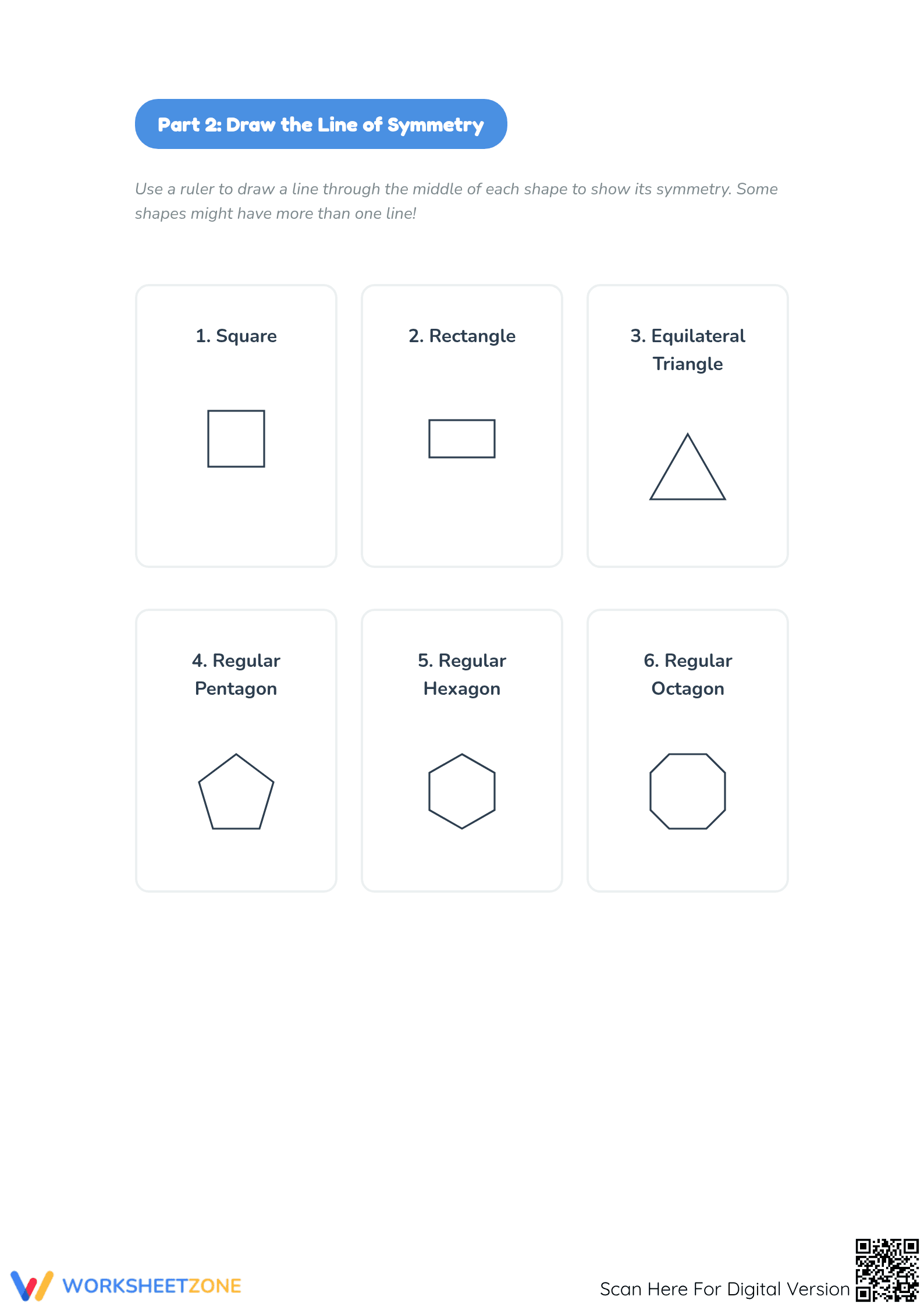 Part 2: Draw the Line of Symmetry

Use a ruler to draw a line through the middle of each shape to show its symmetry. Some shapes might have more than one line!

1. Square

2. Rectangle

3. Equilateral Triangle

4. Regular Pentagon

5. Regular Hexagon

6. Regular Octagon

WORKSHEETZONE

Scan Here For Digital Version